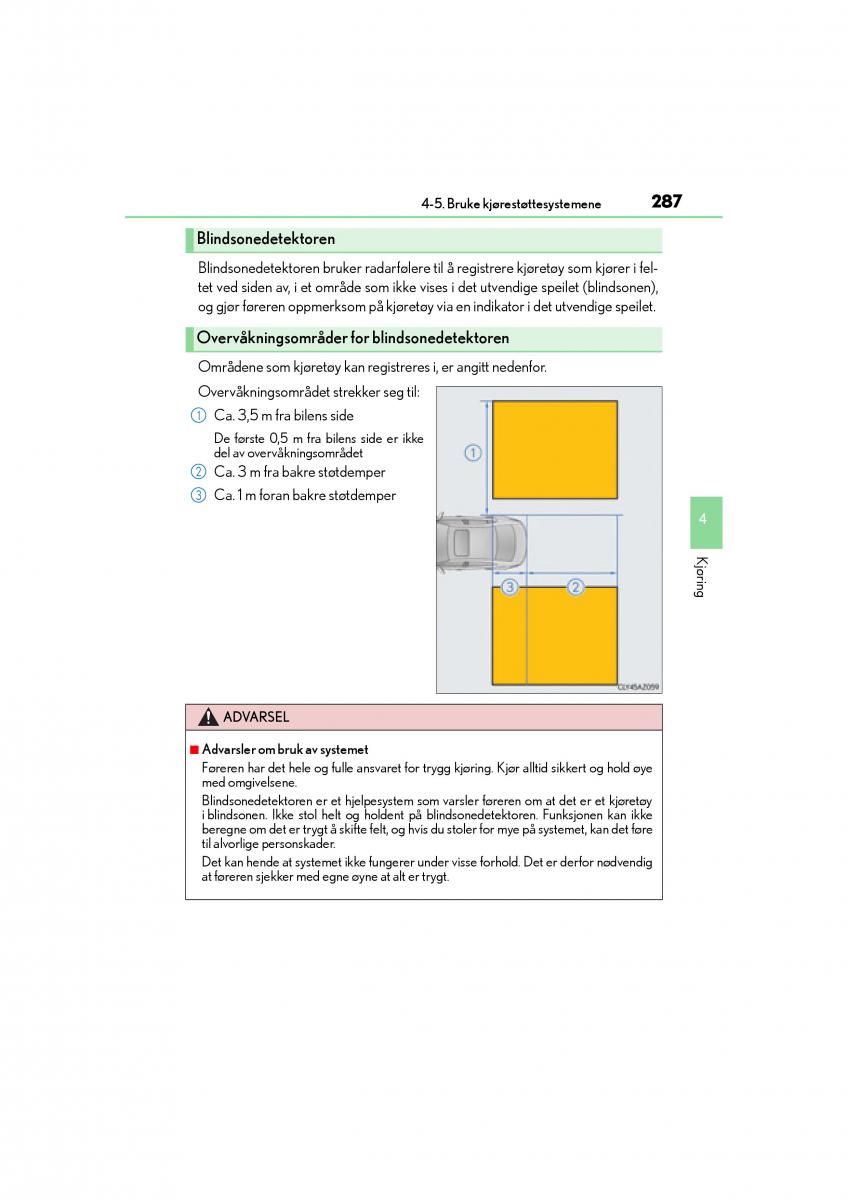 4-5. Bruke kjørestøttesystemene

287

Blindsonedetektoren

Blindsonedetektoren bruker radarfølere til å registrere kjøretøy som kjører i feltet ved siden av, i et område som ikke vises i det utvendige speilet (blindsonen), og gjør føreren oppmerksom på kjøretøy via en indikator i det utvendige speilet.

Overvåkningsområder for blindsonedetektoren

Områdene som kjøretøy kan registreres i, er angitt nedenfor.

Overvåkningsområdet strekker seg til:

1 Ca. 3,5 m fra bilens side

De første 0,5 m fra bilens side er ikke del av overvåkningsområdet

2 Ca. 3 m fra bakre støtdemper

3 Ca. 1 m foran bakre støtdemper

1

3

2

CLY45AZ059

4

Kjøring

ADVARSEL

■ Advarsler om bruk av systemet

Føreren har det hele og fulle ansvaret for trygg kjøring. Kjør alltid sikkert og hold øye med omgivelsene.

Blindsonedetektoren er et hjelpesystem som varsler føreren om at det er et kjøretøy i blindsonen. Ikke stol helt og holdent på blindsonedetektoren. Funksjonen kan ikke beregne om det er trygt å skifte felt, og hvis du stoler for mye på systemet, kan det føre til alvorlige personskader.

Det kan hende at systemet ikke fungerer under visse forhold. Det er derfor nødvendig at føreren sjekker med egne øyne at alt er trygt.